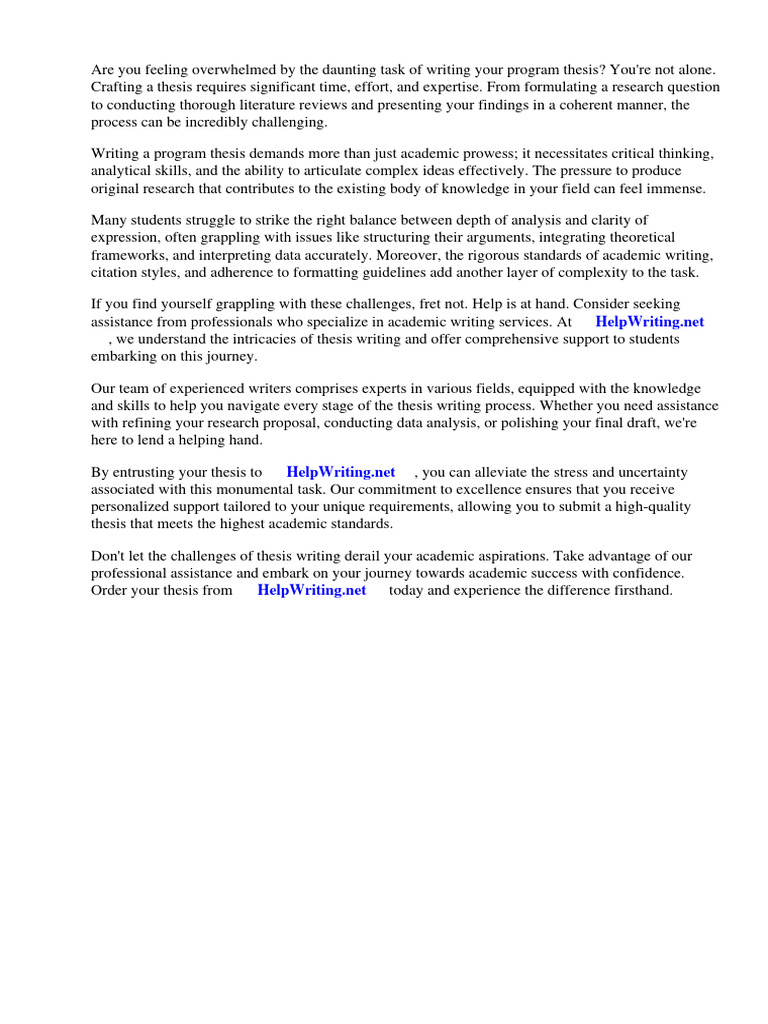 Are you feeling overwhelmed by the daunting task of writing your program thesis? You're not alone. Crafting a thesis requires significant time, effort, and expertise. From formulating a research question to conducting thorough literature reviews and presenting your findings in a coherent manner, the process can be incredibly challenging.

Writing a program thesis demands more than just academic prowess; it necessitates critical thinking, analytical skills, and the ability to articulate complex ideas effectively. The pressure to produce original research that contributes to the existing body of knowledge in your field can feel immense.

Many students struggle to strike the right balance between depth of analysis and clarity of expression, often grappling with issues like structuring their arguments, integrating theoretical frameworks, and interpreting data accurately. Moreover, the rigorous standards of academic writing, citation styles, and adherence to formatting guidelines add another layer of complexity to the task.

If you find yourself grappling with these challenges, fret not. Help is at hand. Consider seeking assistance from professionals who specialize in academic writing services. At HelpWriting.net , we understand the intricacies of thesis writing and offer comprehensive support to students embarking on this journey.

Our team of experienced writers comprises experts in various fields, equipped with the knowledge and skills to help you navigate every stage of the thesis writing process. Whether you need assistance with refining your research proposal, conducting data analysis, or polishing your final draft, we're here to lend a helping hand.

By entrusting your thesis to HelpWriting.net , you can alleviate the stress and uncertainty associated with this monumental task. Our commitment to excellence ensures that you receive personalized support tailored to your unique requirements, allowing you to submit a high-quality thesis that meets the highest academic standards.

Don't let the challenges of thesis writing derail your academic aspirations. Take advantage of our professional assistance and embark on your journey towards academic success with confidence. Order your thesis from HelpWriting.net today and experience the difference firsthand.